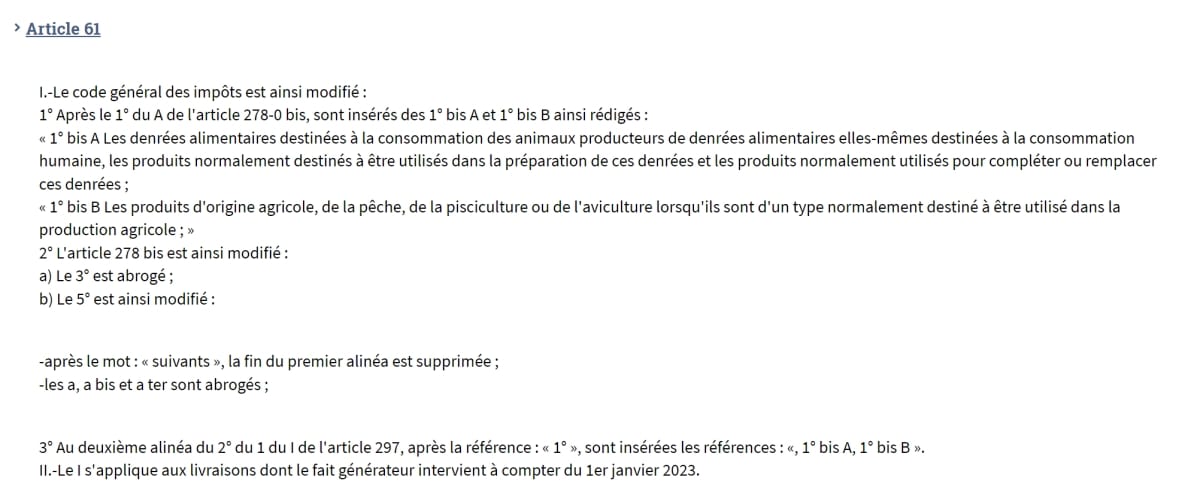 › Article 61

I.-Le code général des impôts est ainsi modifié :
1° Après le 1° du A de l'article 278-0 bis, sont insérés des 1° bis A et 1° bis B ainsi rédigés :
« 1° bis A Les denrées alimentaires destinées à la consommation des animaux producteurs de denrées alimentaires elles-mêmes destinées à la consommation humaine, les produits normalement destinés à être utilisés dans la préparation de ces denrées et les produits normalement utilisés pour compléter ou remplacer ces denrées ;
« 1° bis B Les produits d'origine agricole, de la pêche, de la pisciculture ou de l'aviculture lorsqu'ils sont d'un type normalement destiné à être utilisé dans la production agricole ; »
2° L'article 278 bis est ainsi modifié :
a) Le 3° est abrogé ;
b) Le 5° est ainsi modifié :

-après le mot : « suivants », la fin du premier alinéa est supprimée ;
-les a, a bis et a ter sont abrogés ;

3° Au deuxième alinéa du 2° du 1 du I de l'article 297, après la référence : « 1° », sont insérées les références : «, 1° bis A, 1° bis B ».
II.-Le I s'applique aux livraisons dont le fait générateur intervient à compter du 1er janvier 2023.